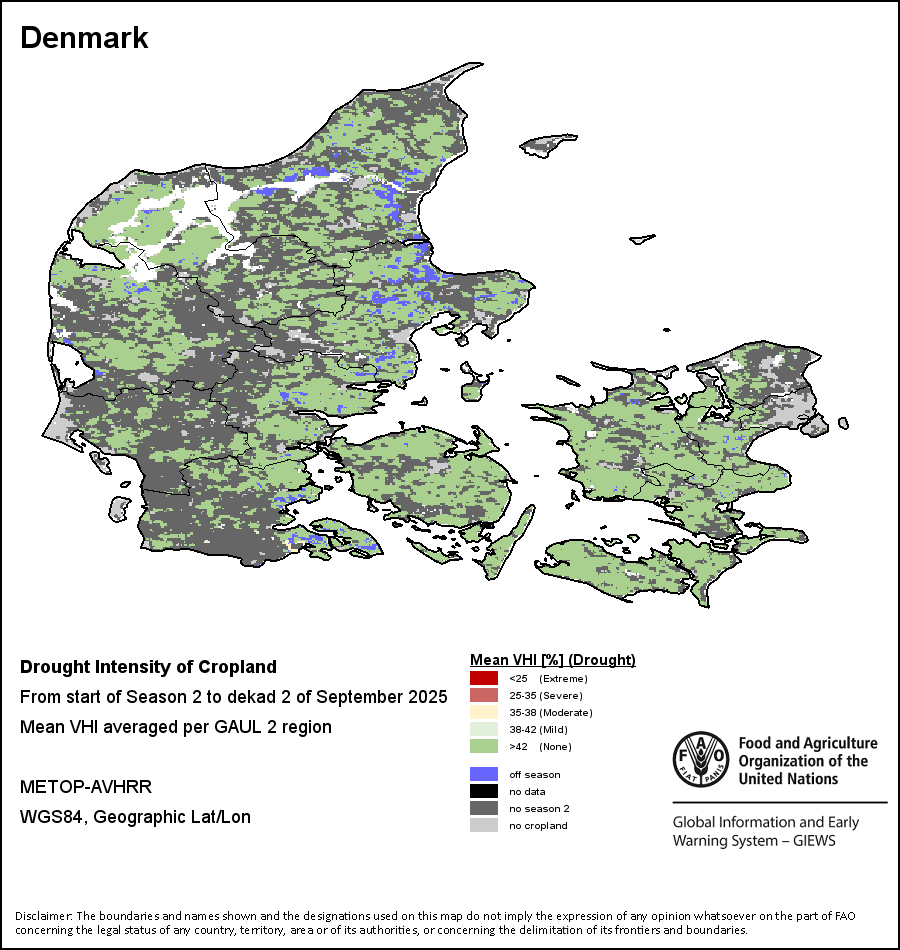 Denmark

Drought Intensity of Cropland

From start of Season 2 to dekad 2 of September 2025

Mean VHI averaged per GAUL 2 region

METOP-AVHRR

WGS84, Geographic Lat/Lon

Mean VHI [%] (Drought)

<25 (Extreme)

25-35 (Severe)

35-38 (Moderate)

38-42 (Mild)

>42 (None)

off season

no data

no season 2

no cropland

FAO FIAT PANIS

Food and Agriculture Organization of the United Nations

Global Information and Early Warning System – GIEWS

Disclaimer: The boundaries and names shown and the designations used on this map do not imply the expression of any opinion whatsoever on the part of FAO concerning the legal status of any country, territory, area or of its authorities, or concerning the delimitation of its frontiers and boundaries.